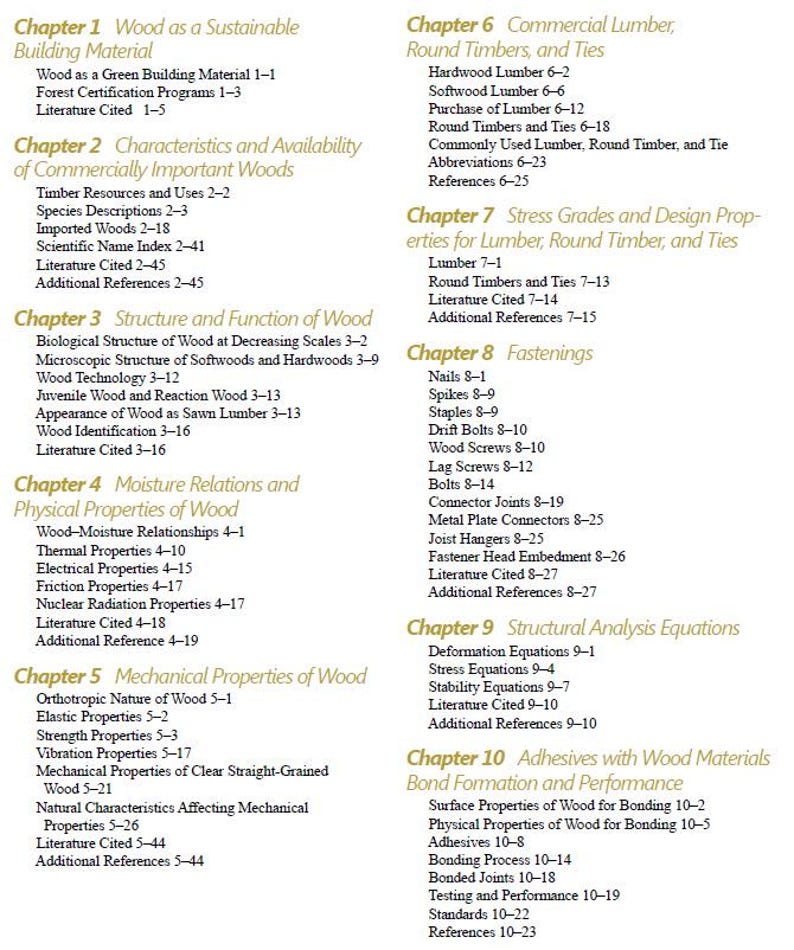 Chapter 1 Wood as a Sustainable Building Material

Wood as a Green Building Material 1–1
Forest Certification Programs 1–3
Literature Cited 1–5

Chapter 2 Characteristics and Availability of Commercially Important Woods

Timber Resources and Uses 2–2
Species Descriptions 2–3
Imported Woods 2–18
Scientific Name Index 2–41
Literature Cited 2–45
Additional References 2–45

Chapter 3 Structure and Function of Wood

Biological Structure of Wood at Decreasing Scales 3–2
Microscopic Structure of Softwoods and Hardwoods 3–9
Wood Technology 3–12
Juvenile Wood and Reaction Wood 3–13
Appearance of Wood as Sawn Lumber 3–13
Wood Identification 3–16
Literature Cited 3–16

Chapter 4 Moisture Relations and Physical Properties of Wood

Wood–Moisture Relationships 4–1
Thermal Properties 4–10
Electrical Properties 4–15
Friction Properties 4–17
Nuclear Radiation Properties 4–17
Literature Cited 4–18
Additional Reference 4–19

Chapter 5 Mechanical Properties of Wood

Orthotropic Nature of Wood 5–1
Elastic Properties 5–2
Strength Properties 5–3
Vibration Properties 5–17
Mechanical Properties of Clear Straight-Grained Wood 5–21
Natural Characteristics Affecting Mechanical Properties 5–26
Literature Cited 5–44
Additional References 5–44

Chapter 6 Commercial Lumber, Round Timbers, and Ties

Hardwood Lumber 6–2
Softwood Lumber 6–6
Purchase of Lumber 6–12
Round Timbers and Ties 6–18
Commonly Used Lumber, Round Timber, and Tie Abbreviations 6–23
References 6–25

Chapter 7 Stress Grades and Design Properties for Lumber, Round Timber, and Ties

Lumber 7–1
Round Timbers and Ties 7–13
Literature Cited 7–14
Additional References 7–15

Chapter 8 Fastenings

Nails 8–1
Spikes 8–9
Staples 8–9
Drift Bolts 8–10
Wood Screws 8–10
Lag Screws 8–12
Bolts 8–14
Connector Joints 8–19
Metal Plate Connectors 8–25
Joist Hangers 8–25
Fastener Head Embedment 8–26
Literature Cited 8–27
Additional References 8–27

Chapter 9 Structural Analysis Equations

Deformation Equations 9–1
Stress Equations 9–4
Stability Equations 9–7
Literature Cited 9–10
Additional References 9–10

Chapter 10 Adhesives with Wood Materials Bond Formation and Performance

Surface Properties of Wood for Bonding 10–2
Physical Properties of Wood for Bonding 10–5
Adhesives 10–8
Bonding Process 10–14
Bonded Joints 10–18
Testing and Performance 10–19
Standards 10–22
References 10–23